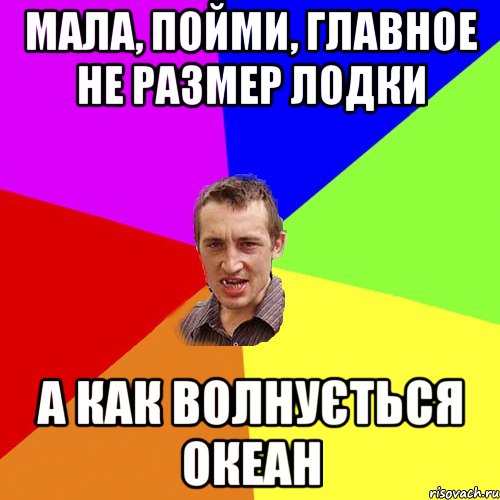 МАЛА, ПОЙМИ, ГЛАВНОЕ НЕ РАЗМЕР ЛОДКИ

А КАК ВОЛНУЄТЬСЯ ОКЕАН

risovach.ru